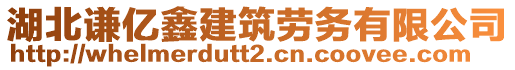 湖北谦亿鑫建筑劳务有限公司
http://whelmerdutt2.cn.coovee.com